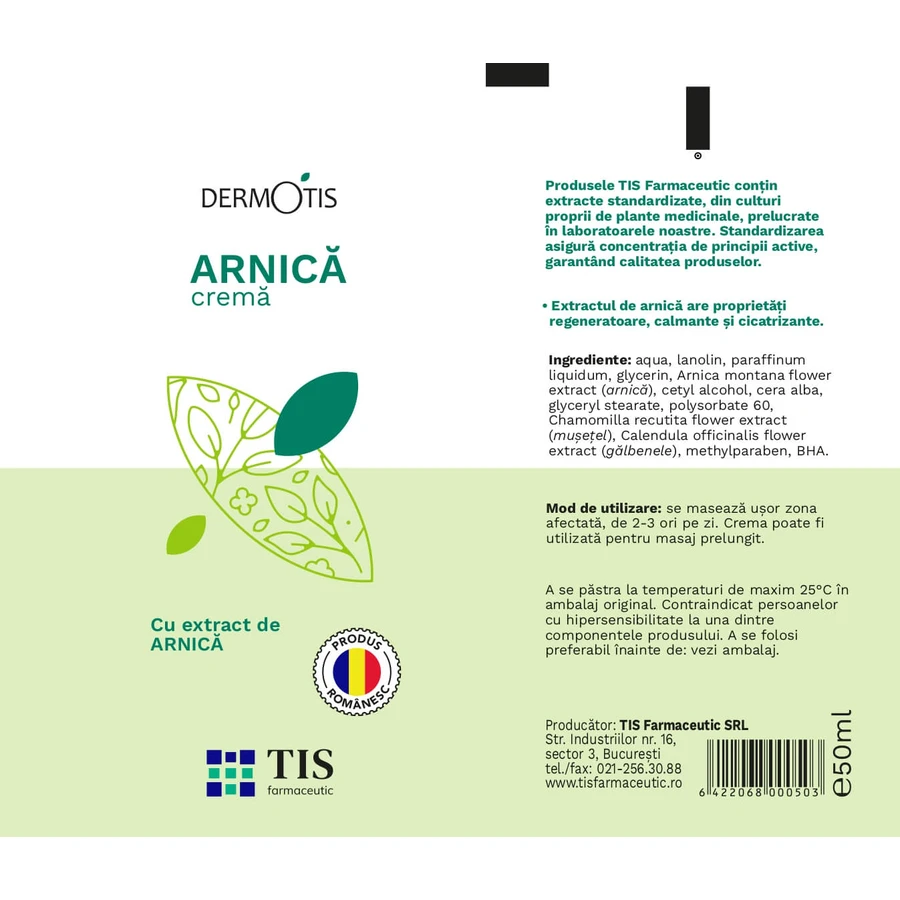 DERMOTIS

ARNICĂ
cremă

Cu extract de
ARNICĂ

PRODUS ROMÂNESC

TIS
farmaceutic

Produsele TIS Farmaceutic conțin extracte standardizate, din culturi proprii de plante medicinale, prelucrate în laboratoarele noastre. Standardizarea asigură concentrația de principii active, garantând calitatea produselor.

• Extractul de arnică are proprietăți regeneratoare, calmante și cicatrizante.

Ingrediente: aqua, lanolin, paraffinum liquidum, glycerin, Arnica montana flower extract (arnică), cetyl alcohol, cera alba, glyceryl stearate, polysorbate 60, Chamomilla recutita flower extract (mușețel), Calendula officinalis flower extract (gălbenele), methylparaben, BHA.

Mod de utilizare: se masează ușor zona afectată, de 2-3 ori pe zi. Crema poate fi utilizată pentru masaj prelungit.

A se păstra la temperaturi de maxim 25°C în ambalaj original. Contraindicat persoanelor cu hipersensibilitate la una dintre componentele produsului. A se folosi preferabil înainte de: vezi ambalaj.

Producător: TIS Farmaceutic SRL
Str. Industriilor nr. 16,
sector 3, București
tel./fax: 021-256.30.88
www.tisfarmaceutic.ro

6 422068 000503

e50ml